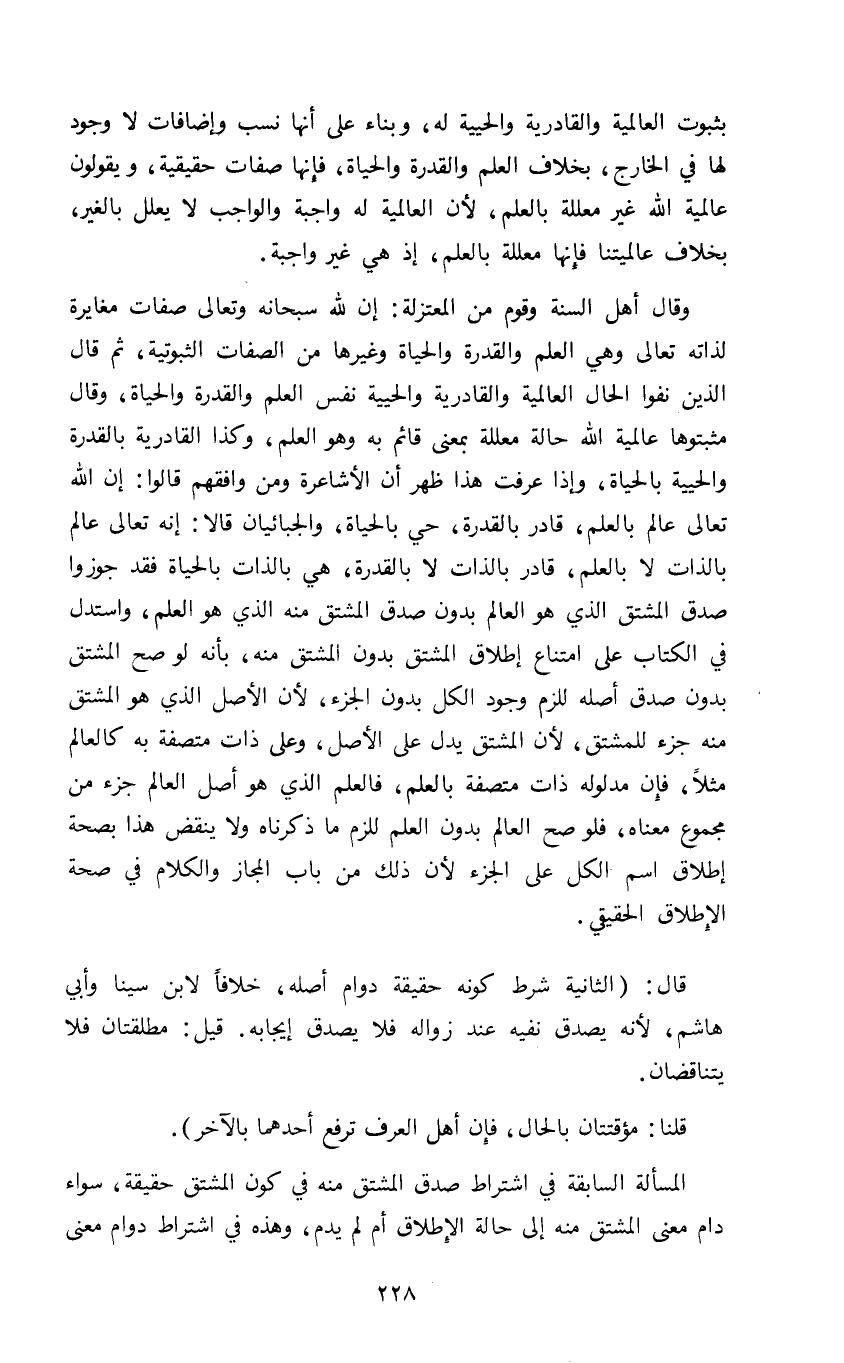 بثبوت العالمية والقادرية والحيية له، وبناء على أنها نسب وإضافات لا وجود لها في الخارج، بخلاف العلم والقدرة والحياة، فإنها صفات حقيقية، و يقولون عالمية الله غير معللة بالعلم، لأن العالمية له واجبة والواجب لا يعلل بالغير، بخلاف عالميتنا فإنها معللة بالعلم، إذ هي غير واجبة.

وقال أهل السنة وقوم من المعتزلة: إن لله سبحانه وتعالى صفات مغايرة لذاته تعالى وهي العلم والقدرة والحياة وغيرها من الصفات الثبوتية، ثم قال الذين نفوا الحال العالمية والقادرية والحيية نفس العلم والقدرة والحياة، وقال مثبتوها عالمية الله حالة معللة بمعنى قائم به وهو العلم، وكذا القادرية بالقدرة والحيية بالحياة، وإذا عرفت هذا ظهر أن الأشاعرة ومن وافقهم قالوا: إن الله تعالى عالم بالعلم، قادر بالقدرة، حي بالحياة، والجبائيان قالا: إنه تعالى عالم بالذات لا بالعلم، قادر بالذات لا بالقدرة، هي بالذات بالحياة فقد جوزوا صدق المشتق الذي هو العالم بدون صدق المشتق منه الذي هو العلم، واستدل في الكتاب على امتناع إطلاق المشتق بدون المشتق منه، بأنه لو صح المشتق بدون صدق أصله للزم وجود الكل بدون الجزء، لأن الأصل الذي هو المشتق منه جزء للمشتق، لأن المشتق يدل على الأصل، وعلى ذات متصفة به كالعالم مثلاً، فإن مدلوله ذات متصفة بالعلم، فالعلم الذي هو أصل العالم جزء من مجموع معناه، فلو صح العالم بدون العلم للزم ما ذكرناه ولا ينقض هذا بصحة إطلاق اسم الكل على الجزء لأن ذلك من باب المجاز والكلام في صحة الإطلاق الحقيقي.

قال: (الثانية شرط كونه حقيقة دوام أصله، خلافاً لابن سينا وأبي هاشم، لأنه يصدق نفيه عند زواله فلا يصدق إيجابه. قيل: مطلقتان فلا يتناقضان.

قلنا: مؤقتتان بالحال، فإن أهل العرف ترفع أحدهما بالآخر).

المسألة السابقة في اشتراط صدق المشتق منه في كون المشتق حقيقة، سواء دام معنى المشتق منه إلى حالة الإطلاق أم لم يدم، وهذه في اشتراط دوام معنى

٢٢٨